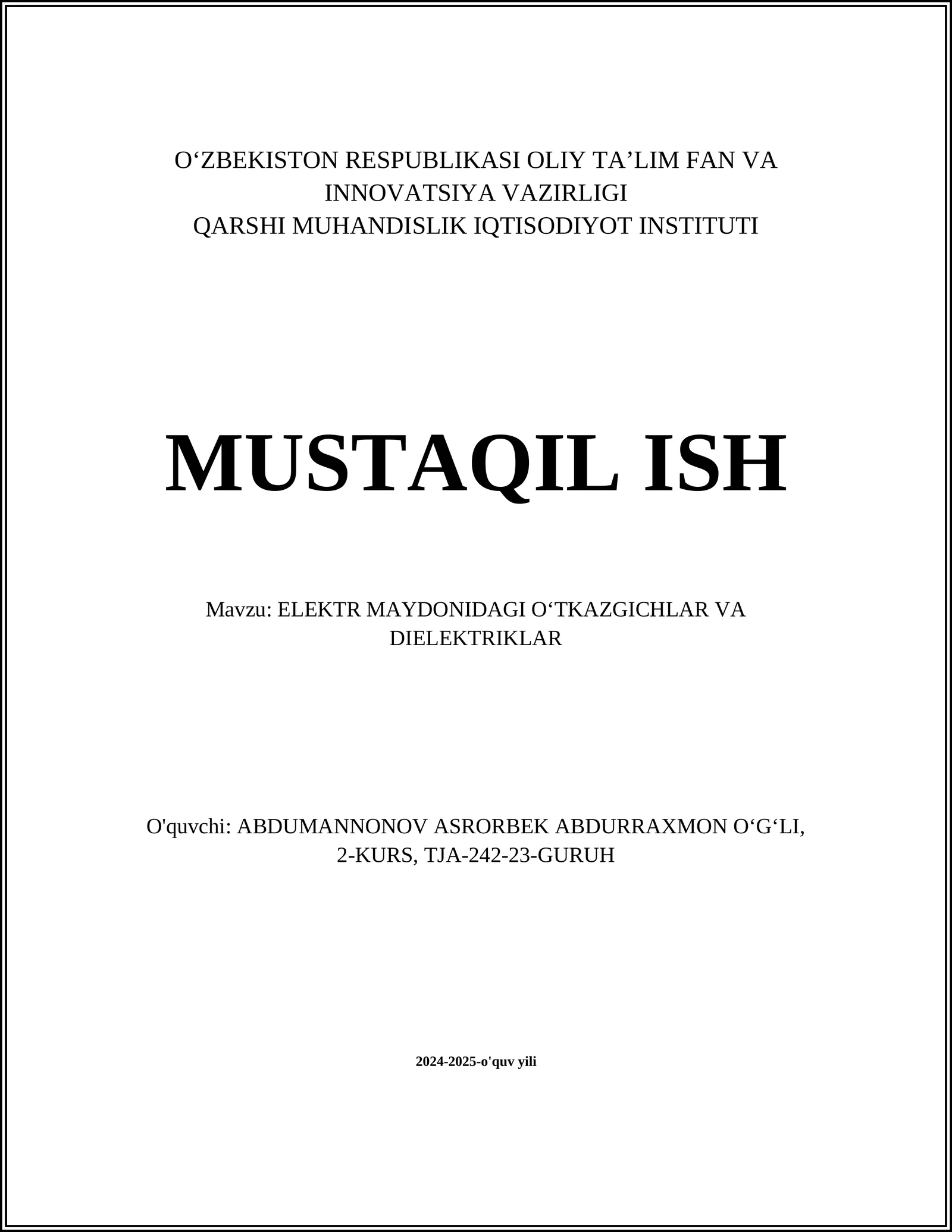 O‘ZBEKISTON RESPUBLIKASI OLIY TA’LIM FAN VA INNOVATSIYA VAZIRLIGI
QARSHI MUHANDISLIK IQTISODIYOT INSTITUTI

MUSTAQIL ISH

Mavzu: ELEKTR MAYDONIDAGI O‘TKAZGICHLAR VA DIELEKTRIKLAR

O'quvchi: ABDUMANNONOV ASRORBEK ABDURRAXMON O‘G‘LI, 2-KURS, TJA-242-23-GURUH

2024-2025-o'quv yili